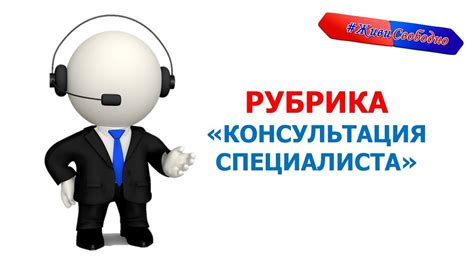 #ЖивиСвободно

РУБРИКА
«КОНСУЛЬТАЦИЯ СПЕЦИАЛИСТА»